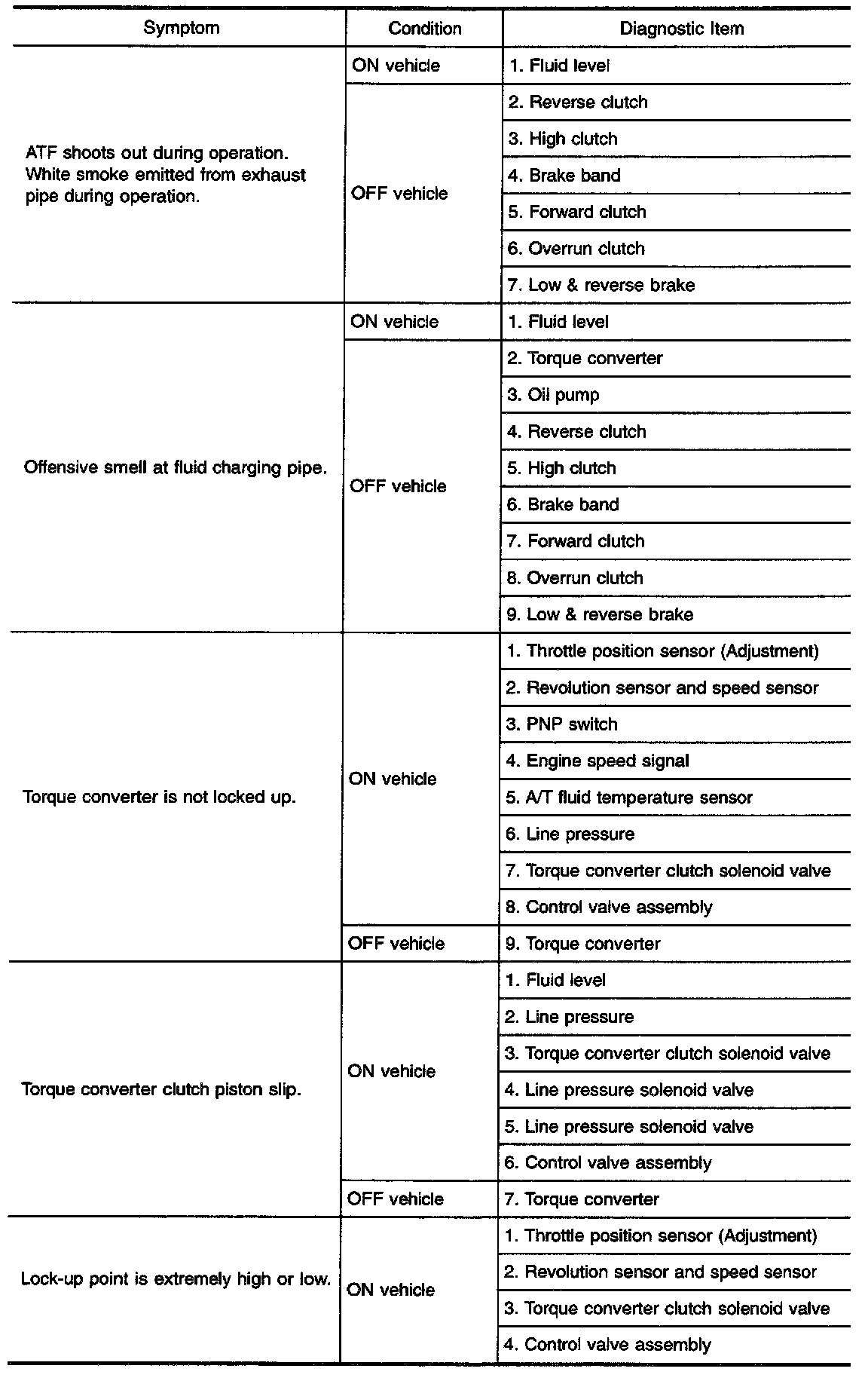 | Symptom | Condition | Diagnostic Item |
|---|---|---|
| ATF shoots out during operation. White smoke emitted from exhaust pipe during operation. | ON vehicle | 1. Fluid level |
| | OFF vehicle | 2. Reverse clutch |
| | | 3. High clutch |
| | | 4. Brake band |
| | | 5. Forward clutch |
| | | 6. Overrun clutch |
| | | 7. Low & reverse brake |
| Offensive smell at fluid charging pipe. | ON vehicle | 1. Fluid level |
| | OFF vehicle | 2. Torque converter |
| | | 3. Oil pump |
| | | 4. Reverse clutch |
| | | 5. High clutch |
| | | 6. Brake band |
| | | 7. Forward clutch |
| | | 8. Overrun clutch |
| | | 9. Low & reverse brake |
| Torque converter is not locked up. | ON vehicle | 1. Throttle position sensor (Adjustment) |
| | | 2. Revolution sensor and speed sensor |
| | | 3. PNP switch |
| | | 4. Engine speed signal |
| | | 5. A/T fluid temperature sensor |
| | | 6. Line pressure |
| | | 7. Torque converter clutch solenoid valve |
| | | 8. Control valve assembly |
| | OFF vehicle | 9. Torque converter |
| Torque converter clutch piston slip. | ON vehicle | 1. Fluid level |
| | | 2. Line pressure |
| | | 3. Torque converter clutch solenoid valve |
| | | 4. Line pressure solenoid valve |
| | | 5. Line pressure solenoid valve |
| | | 6. Control valve assembly |
| | OFF vehicle | 7. Torque converter |
| Lock-up point is extremely high or low. | ON vehicle | 1. Throttle position sensor (Adjustment) |
| | | 2. Revolution sensor and speed sensor |
| | | 3. Torque converter clutch solenoid valve |
| | | 4. Control valve assembly |